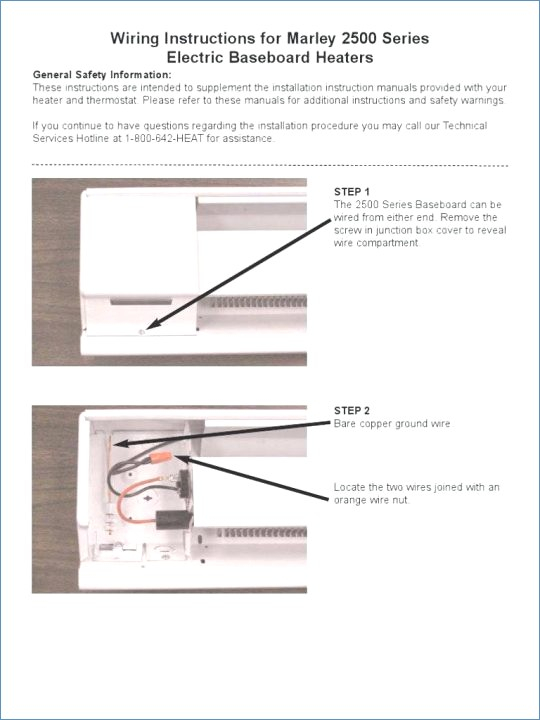 Wiring Instructions for Marley 2500 Series
Electric Baseboard Heaters

General Safety Information:
These instructions are intended to supplement the installation instruction manuals provided with your heater and thermostat. Please refer to these manuals for additional instructions and safety warnings.

If you continue to have questions regarding the installation procedure you may call our Technical Services Hotline at 1-800-642-HEAT for assistance.

STEP 1
The 2500 Series Baseboard can be wired from either end. Remove the screw in junction box cover to reveal wire compartment.

STEP 2
Bare copper ground wire

Locate the two wires joined with an orange wire nut.